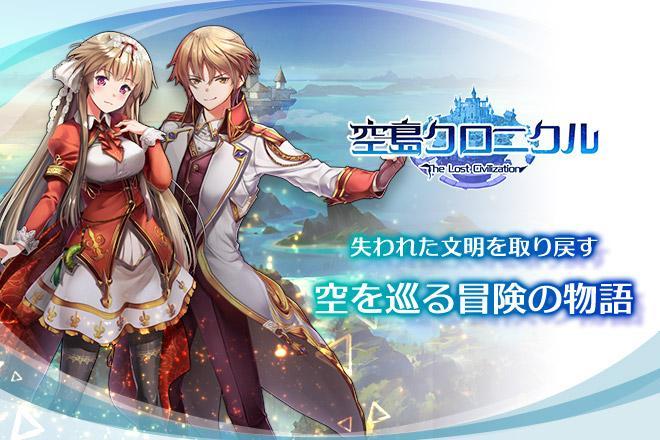 空島クロニクル
The Lost Civilization

失われた文明を取り戻す
空を巡る冒険の物語